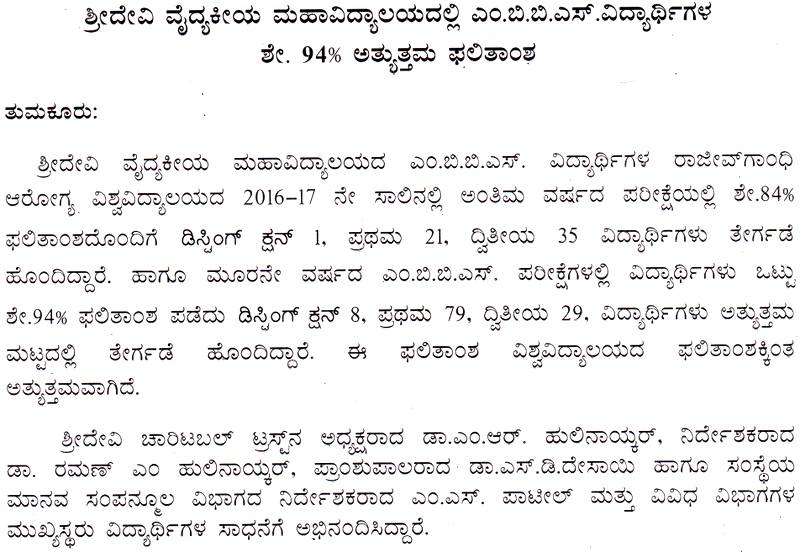 ಶ್ರೀದೇವಿ ವೈದ್ಯಕೀಯ ಮಹಾವಿದ್ಯಾಲಯದಲ್ಲಿ ಎಂ.ಬಿ.ಬಿ.ಎಸ್.ವಿದ್ಯಾರ್ಥಿಗಳ ಶೇ. 94% ಅತ್ಯುತ್ತಮ ಫಲಿತಾಂಶ

ತುಮಕೂರು:

ಶ್ರೀದೇವಿ ವೈದ್ಯಕೀಯ ಮಹಾವಿದ್ಯಾಲಯದ ಎಂ.ಬಿ.ಬಿ.ಎಸ್. ವಿದ್ಯಾರ್ಥಿಗಳ ರಾಜೀವ್‌ಗಾಂಧಿ ಆರೋಗ್ಯ ವಿಶ್ವವಿದ್ಯಾಲಯದ 2016–17 ನೇ ಸಾಲಿನಲ್ಲಿ ಅಂತಿಮ ವರ್ಷದ ಪರೀಕ್ಷೆಯಲ್ಲಿ ಶೇ.84% ಫಲಿತಾಂಶದೊಂದಿಗೆ ಡಿಸ್ಟಿಂಗ್ ಕ್ಷನ್ 1, ಪ್ರಥಮ 21, ದ್ವಿತೀಯ 35 ವಿದ್ಯಾರ್ಥಿಗಳು ತೇರ್ಗಡೆ ಹೊಂದಿದ್ದಾರೆ. ಹಾಗೂ ಮೂರನೇ ವರ್ಷದ ಎಂ.ಬಿ.ಬಿ.ಎಸ್. ಪರೀಕ್ಷೆಗಳಲ್ಲಿ ವಿದ್ಯಾರ್ಥಿಗಳು ಒಟ್ಟು ಶೇ.94% ಫಲಿತಾಂಶ ಪಡೆದು ಡಿಸ್ಟಿಂಗ್ ಕ್ಷನ್ 8, ಪ್ರಥಮ 79, ದ್ವಿತೀಯ 29, ವಿದ್ಯಾರ್ಥಿಗಳು ಅತ್ಯುತ್ತಮ ಮಟ್ಟದಲ್ಲಿ ತೇರ್ಗಡೆ ಹೊಂದಿದ್ದಾರೆ. ಈ ಫಲಿತಾಂಶ ವಿಶ್ವವಿದ್ಯಾಲಯದ ಫಲಿತಾಂಶಕ್ಕಿಂತ ಅತ್ಯುತ್ತಮವಾಗಿದೆ.

ಶ್ರೀದೇವಿ ಚಾರಿಟಬಲ್ ಟ್ರಸ್ಟ್‌ನ ಅಧ್ಯಕ್ಷರಾದ ಡಾ.ಎಂ.ಆರ್. ಹುಲಿನಾಯ್ಕರ್, ನಿರ್ದೇಶಕರಾದ ಡಾ. ರಮಣ್ ಎಂ ಹುಲಿನಾಯ್ಕರ್, ಪ್ರಾಂಶುಪಾಲರಾದ ಡಾ.ಎಸ್.ಡಿ.ದೇಸಾಯಿ ಹಾಗೂ ಸಂಸ್ಥೆಯ ಮಾನವ ಸಂಪನ್ಮೂಲ ವಿಭಾಗದ ನಿರ್ದೇಶಕರಾದ ಎಂ.ಎಸ್. ಪಾಟೀಲ್ ಮತ್ತು ವಿವಿಧ ವಿಭಾಗಗಳ ಮುಖ್ಯಸ್ಥರು ವಿದ್ಯಾರ್ಥಿಗಳ ಸಾಧನೆಗೆ ಅಭಿನಂದಿಸಿದ್ದಾರೆ.